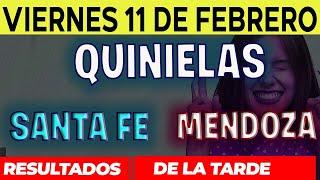 VIERNES 11 DE FEBRERO

QUINIELAS

SANTA FE

MENDOZA

RESULTADOS

DE LA TARDE